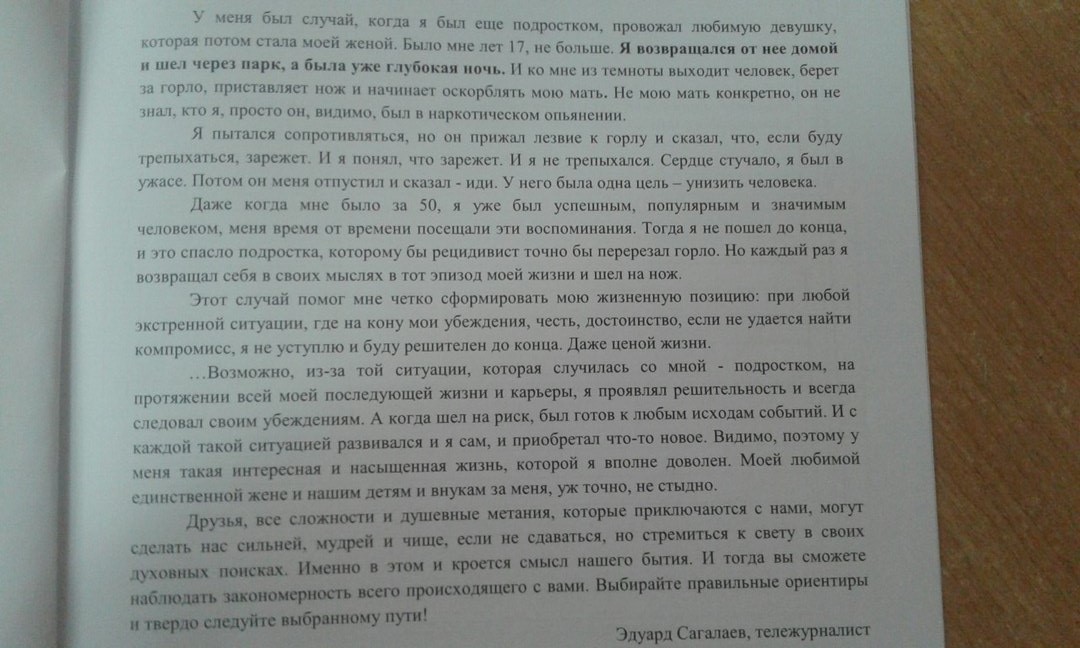 У меня был случай, когда я был еще подростком, провожал любимую девушку, которая потом стала моей женой. Было мне лет 17, не больше. Я возвращался от нее домой и шел через парк, а была уже глубокая ночь. И ко мне из темноты выходит человек, берет за горло, приставляет нож и начинает оскорблять мою мать. Не мою мать конкретно, он не знал, кто я, просто он, видимо, был в наркотическом опьянении.

Я пытался сопротивляться, но он прижал лезвие к горлу и сказал, что, если буду трепыхаться, зарежет. И я понял, что зарежет. И я не трепыхался. Сердце стучало, я был в ужасе. Потом он меня отпустил и сказал - иди. У него была одна цель – унизить человека.

Даже когда мне было за 50, я уже был успешным, популярным и значимым человеком, меня время от времени посещали эти воспоминания. Тогда я не пошел до конца, и это спасло подростка, которому бы рецидивист точно бы перерезал горло. Но каждый раз я возвращал себя в своих мыслях в тот эпизод моей жизни и шел на нож.

Этот случай помог мне четко сформировать мою жизненную позицию: при любой экстренной ситуации, где на кону мои убеждения, честь, достоинство, если не удается найти компромисс, я не уступлю и буду решителен до конца. Даже ценой жизни.

…Возможно, из-за той ситуации, которая случилась со мной - подростком, на протяжении всей моей последующей жизни и карьеры, я проявлял решительность и всегда следовал своим убеждениям. А когда шел на риск, был готов к любым исходам событий. И с каждой такой ситуацией развивался и я сам, и приобретал что-то новое. Видимо, поэтому у меня такая интересная и насыщенная жизнь, которой я вполне доволен. Моей любимой единственной жене и нашим детям и внукам за меня, уж точно, не стыдно.

Друзья, все сложности и душевные метания, которые приключаются с нами, могут сделать нас сильней, мудрей и чище, если не сдаваться, но стремиться к свету в своих духовных поисках. Именно в этом и кроется смысл нашего бытия. И тогда вы сможете наблюдать закономерность всего происходящего с вами. Выбирайте правильные ориентиры и твердо следуйте выбранному пути!

Эдуард Сагалаев, тележурналист